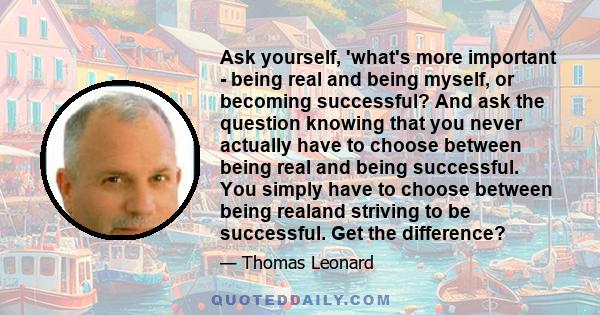 Ask yourself, 'what's more important - being real and being myself, or becoming successful? And ask the question knowing that you never actually have to choose between being real and being successful. You simply have to choose between being realand striving to be successful. Get the difference?

— Thomas Leonard

QUOTEDDAILY.COM